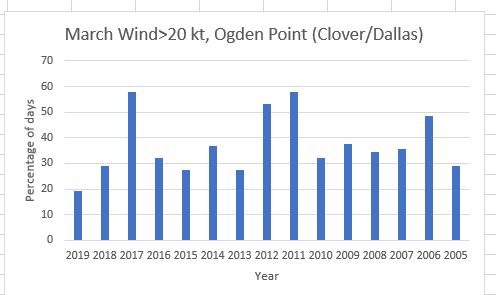 March Wind>20 kt, Ogden Point (Clover/Dallas)

Percentage of days

70
60
50
40
30
20
10
0

2019 2018 2017 2016 2015 2014 2013 2012 2011 2010 2009 2008 2007 2006 2005

Year